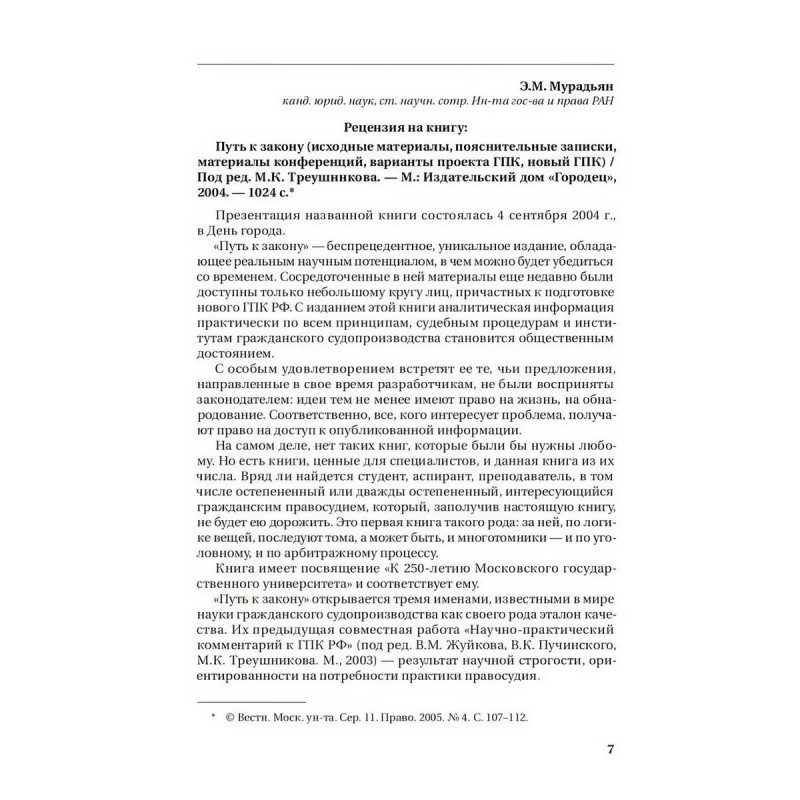 Э.М. Мурадьян
канд. юрид. наук, ст. научн. сотр. Ин-та гос-ва и права РАН

Рецензия на книгу:

Путь к закону (исходные материалы, пояснительные записки, материалы конференций, варианты проекта ГПК, новый ГПК) / Под ред. М.К. Треушникова. — М.: Издательский дом «Городец», 2004. — 1024 с.*

Презентация названной книги состоялась 4 сентября 2004 г., в День города.

«Путь к закону» — беспрецедентное, уникальное издание, обладающее реальным научным потенциалом, в чем можно будет убедиться со временем. Сосредоточенные в ней материалы еще недавно были доступны только небольшому кругу лиц, причастных к подготовке нового ГПК РФ. С изданием этой книги аналитическая информация практически по всем принципам, судебным процедурам и институтам гражданского судопроизводства становится общественным достоянием.

С особым удовлетворением встретят ее те, чьи предложения, направленные в свое время разработчикам, не были восприняты законодателем: идеи тем не менее имеют право на жизнь, на обнародование. Соответственно, все, кого интересует проблема, получают право на доступ к опубликованной информации.

На самом деле, нет таких книг, которые были бы нужны любому. Но есть книги, ценные для специалистов, и данная книга из их числа. Вряд ли найдется студент, аспирант, преподаватель, в том числе остепененный или дважды остепененный, интересующийся гражданским правосудием, который, заполучив настоящую книгу, не будет ею дорожить. Это первая книга такого рода: за ней, по логике вещей, последуют тома, а может быть, и многотомники — и по уголовному, и по арбитражному процессу.

Книга имеет посвящение «К 250-летию Московского государственного университета» и соответствует ему.

«Путь к закону» открывается тремя именами, известными в мире науки гражданского судопроизводства как своего рода эталон качества. Их предыдущая совместная работа «Научно-практический комментарий к ГПК РФ» (под ред. В.М. Жуйкова, В.К. Пучинского, М.К. Треушникова. М., 2003) — результат научной строгости, ориентированности на потребности практики правосудия.

* © Вестн. Моск. ун-та. Сер. 11. Право. 2005. № 4. С. 107–112.

7